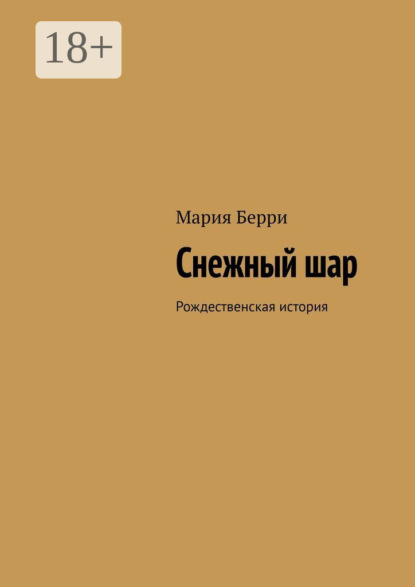 18+

Мария Берри

Снежный шар

Рождественская история